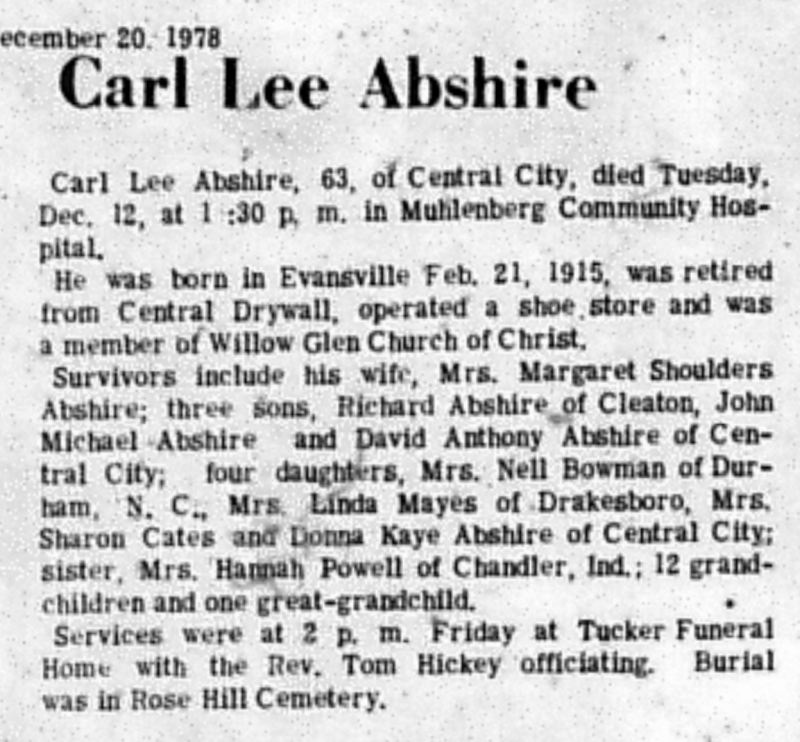 ecember 20. 1978

Carl Lee Abshire

Carl Lee Abshire, 63, of Central City, died Tuesday, Dec. 12, at 1 :30 p. m. in Muhlenberg Community Hospital.

He was born in Evansville Feb. 21, 1915, was retired from Central Drywall, operated a shoe store and was a member of Willow Glen Church of Christ.

Survivors include his wife, Mrs. Margaret Shoulders Abshire; three sons, Richard Abshire of Cleaton, John Michael Abshire and David Anthony Abshire of Central City; four daughters, Mrs. Nell Bowman of Durham, N. C., Mrs. Linda Mayes of Drakesboro, Mrs. Sharon Cates and Donna Kaye Abshire of Central City; sister, Mrs. Hannah Powell of Chandler, Ind.; 12 grandchildren and one great-grandchild.

Services were at 2 p. m. Friday at Tucker Funeral Home with the Rev. Tom Hickey officiating. Burial was in Rose Hill Cemetery.